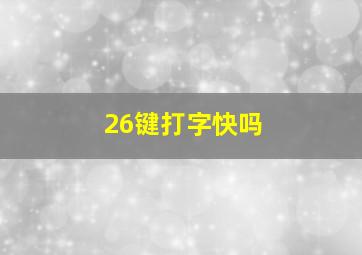 26键打字快吗